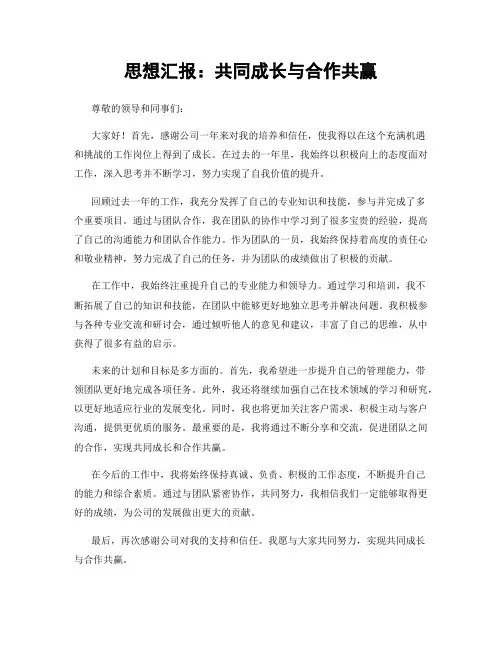 思想汇报：共同成长与合作共赢

尊敬的领导和同事们：

大家好！首先，感谢公司一年来对我的培养和信任，使我得以在这个充满机遇和挑战的工作岗位上得到了成长。在过去的一年里，我始终以积极向上的态度面对工作，深入思考并不断学习，努力实现了自我价值的提升。

回顾过去一年的工作，我充分发挥了自己的专业知识和技能，参与并完成了多个重要项目。通过与团队合作，我在团队的协作中学习到了很多宝贵的经验，提高了自己的沟通能力和团队合作能力。作为团队的一员，我始终保持着高度的责任心和敬业精神，努力完成了自己的任务，并为团队的成绩做出了积极的贡献。

在工作中，我始终注重提升自己的专业能力和领导力。通过学习和培训，我不断拓展了自己的知识和技能，在团队中能够更好地独立思考并解决问题。我积极参与各种专业交流和研讨会，通过倾听他人的意见和建议，丰富了自己的思维，从中获得了很多有益的启示。

未来的计划和目标是多方面的。首先，我希望进一步提升自己的管理能力，带领团队更好地完成各项任务。此外，我还将继续加强自己在技术领域的学习和研究，以更好地适应行业的发展变化。同时，我也将更加关注客户需求，积极主动与客户沟通，提供更优质的服务。最重要的是，我将通过不断分享和交流，促进团队之间的合作，实现共同成长和合作共赢。

在今后的工作中，我将始终保持真诚、负责、积极的工作态度，不断提升自己的能力和综合素质。通过与团队紧密协作，共同努力，我相信我们一定能够取得更好的成绩，为公司的发展做出更大的贡献。

最后，再次感谢公司对我的支持和信任。我愿与大家共同努力，实现共同成长与合作共赢。